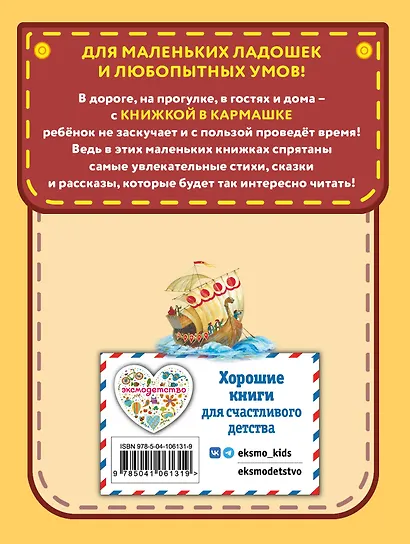 ДЛЯ МАЛЕНЬКИХ ЛАДОШЕК И ЛЮБОПЫТНЫХ УМОВ!

В дороге, на прогулке, в гостях и дома – с КНИЖКОЙ В КАРМАШКЕ ребёнок не заскучает и с пользой проведёт время! Ведь в этих маленьких книжках спрятаны самые увлекательные стихи, сказки и рассказы, которые будет так интересно читать!

эксмодетство

Хорошие книги для счастливого детства

ISBN 978-5-04-106131-9

9 785041 061319 >

eksmo_kids

eksmodetstvo